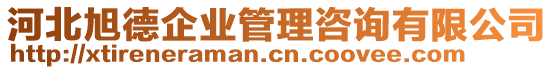 河北旭德企业管理咨询有限公司
http://xtireneraman.cn.coovee.com